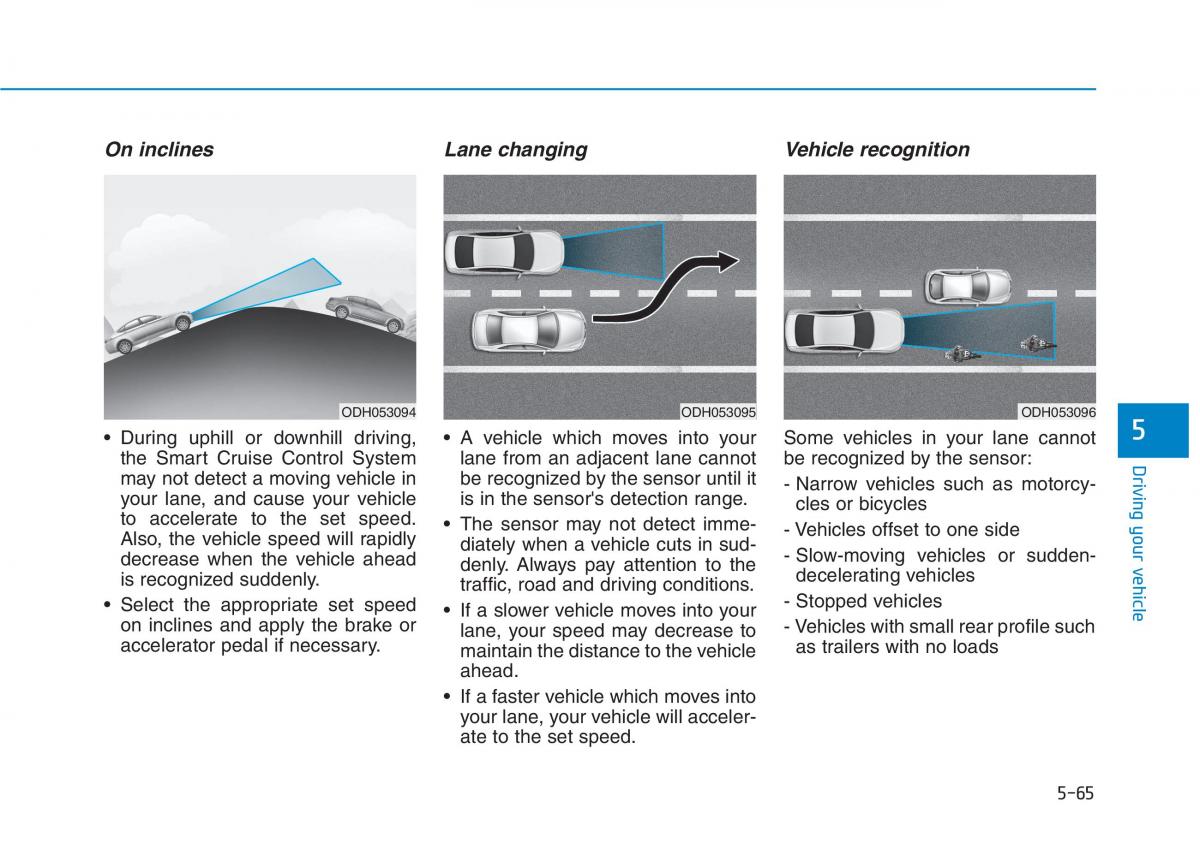 On inclines

ODH053094

• During uphill or downhill driving, the Smart Cruise Control System may not detect a moving vehicle in your lane, and cause your vehicle to accelerate to the set speed. Also, the vehicle speed will rapidly decrease when the vehicle ahead is recognized suddenly.

• Select the appropriate set speed on inclines and apply the brake or accelerator pedal if necessary.

Lane changing

ODH053095

• A vehicle which moves into your lane from an adjacent lane cannot be recognized by the sensor until it is in the sensor's detection range.

• The sensor may not detect immediately when a vehicle cuts in suddenly. Always pay attention to the traffic, road and driving conditions.

• If a slower vehicle moves into your lane, your speed may decrease to maintain the distance to the vehicle ahead.

• If a faster vehicle which moves into your lane, your vehicle will accelerate to the set speed.

Vehicle recognition

ODH053096

Some vehicles in your lane cannot be recognized by the sensor:

- Narrow vehicles such as motorcycles or bicycles

- Vehicles offset to one side

- Slow-moving vehicles or sudden-decelerating vehicles

- Stopped vehicles

- Vehicles with small rear profile such as trailers with no loads

5

Driving your vehicle

5-65